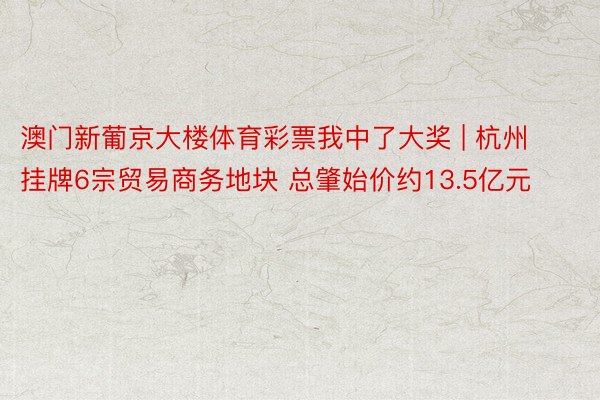 澳门新葡京大楼体育彩票我中了大奖 | 杭州挂牌6宗贸易商务地块 总肇始价约13.5亿元